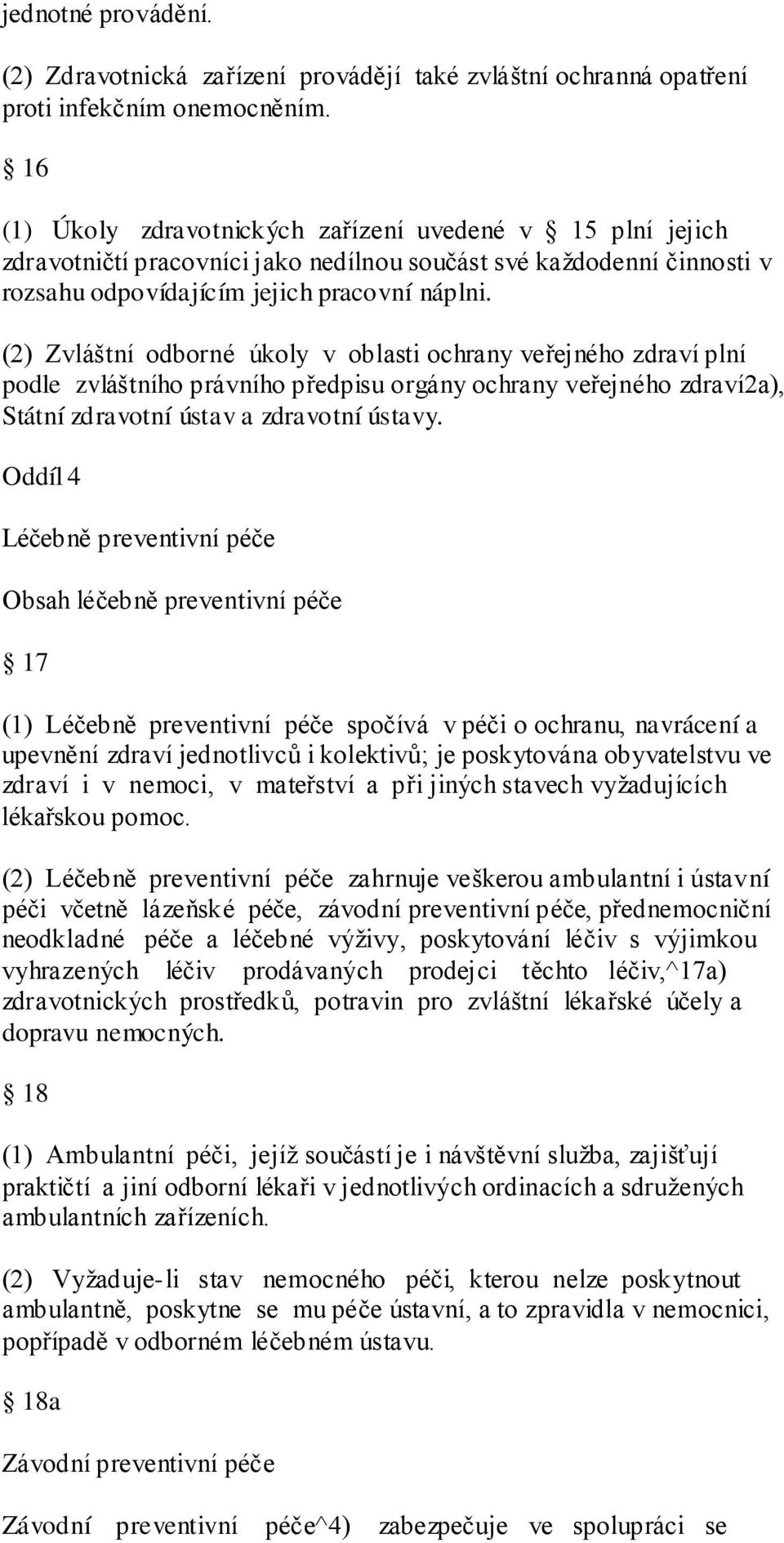 jednotné provádění.

(2) Zdravotnická zařízení provádějí také zvláštní ochranná opatření proti infekčním onemocněním.

 16

(1) Úkoly zdravotnických zařízení uvedené v  15 plní jejich zdravotničtí pracovníci jako nedílnou součást své každodenní činnosti v rozsahu odpovídajícím jejich pracovní náplni.

(2) Zvláštní odborné úkoly v oblasti ochrany veřejného zdraví plní podle zvláštního právního předpisu orgány ochrany veřejného zdraví2a), Státní zdravotní ústav a zdravotní ústavy.

Oddíl 4

Léčebně preventivní péče

Obsah léčebně preventivní péče

 17

(1) Léčebně preventivní péče spočívá v péči o ochranu, navrácení a upevnění zdraví jednotlivců i kolektivů; je poskytována obyvatelstvu ve zdraví i v nemoci, v mateřství a při jiných stavech vyžadujících lékařskou pomoc.

(2) Léčebně preventivní péče zahrnuje veškerou ambulantní i ústavní péči včetně lázeňské péče, závodní preventivní péče, přednemocniční neodkladné péče a léčebné výživy, poskytování léčiv s výjimkou vyhrazených léčiv prodávaných prodejci těchto léčiv,^17a) zdravotnických prostředků, potravin pro zvláštní lékařské účely a dopravu nemocných.

 18

(1) Ambulantní péči, jejíž součástí je i návštěvní služba, zajišťují praktičtí a jiní odborní lékaři v jednotlivých ordinacích a sdružených ambulantních zařízeních.

(2) Vyžaduje-li stav nemocného péči, kterou nelze poskytnout ambulantně, poskytne se mu péče ústavní, a to zpravidla v nemocnici, popřípadě v odborném léčebném ústavu.

 18a

Závodní preventivní péče

Závodní preventivní péče^4) zabezpečuje ve spolupráci se